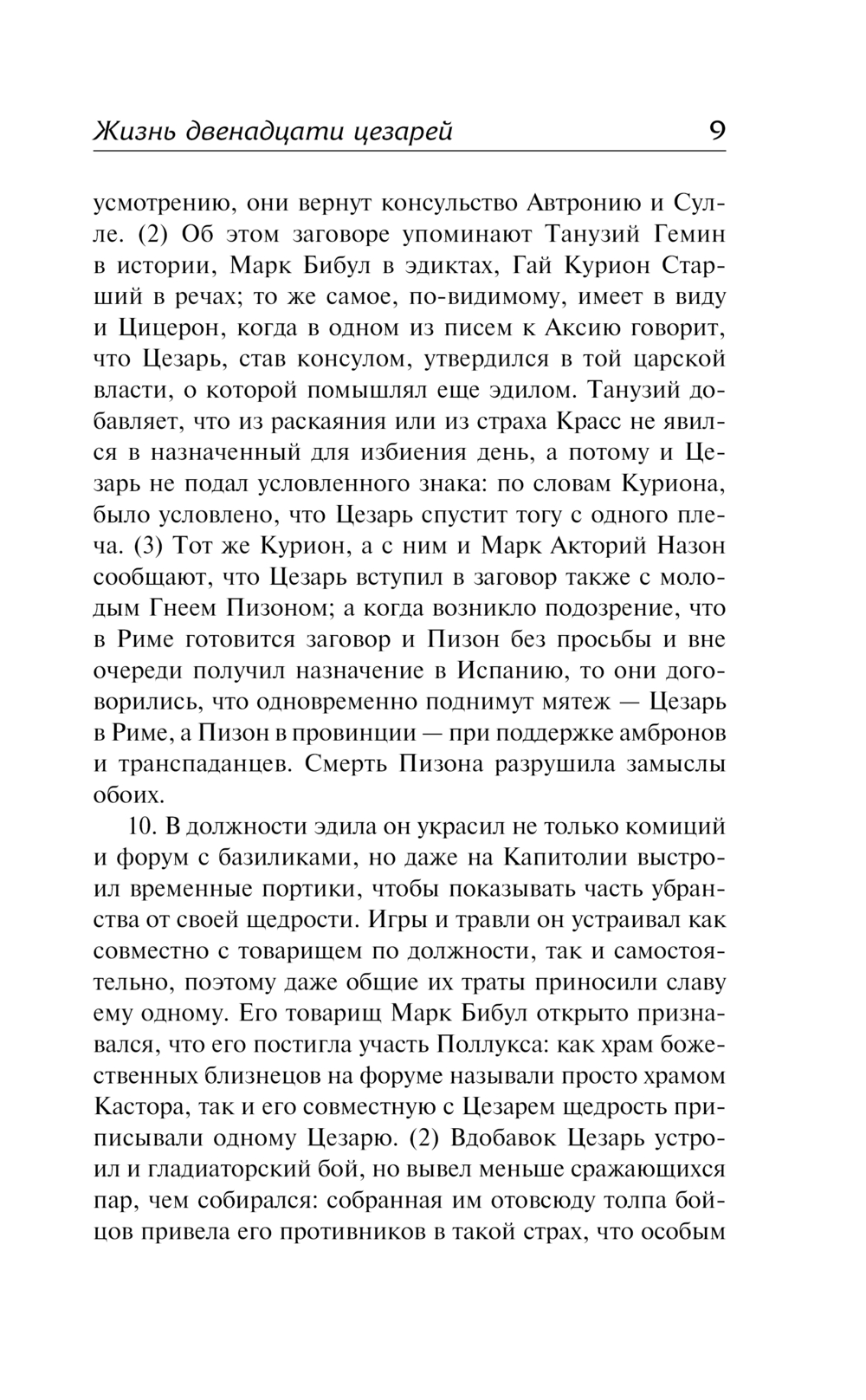 Жизнь двенадцати цезарей 9

усмотрению, они вернут консульство Автронию и Сулле. (2) Об этом заговоре упоминают Танузий Гемин в истории, Марк Бибул в эдиктах, Гай Курион Старший в речах; то же самое, по-видимому, имеет в виду и Цицерон, когда в одном из писем к Аксию говорит, что Цезарь, став консулом, утвердился в той царской власти, о которой помышлял еще эдилом. Танузий добавляет, что из раскаяния или из страха Красс не явился в назначенный для избиения день, а потому и Цезарь не подал условленного знака: по словам Куриона, было условлено, что Цезарь спустит тогу с одного плеча. (3) Тот же Курион, а с ним и Марк Акторий Назон сообщают, что Цезарь вступил в заговор также с молодым Гнеем Пизоном; а когда возникло подозрение, что в Риме готовится заговор и Пизон без просьбы и вне очереди получил назначение в Испанию, то они договорились, что одновременно поднимут мятеж — Цезарь в Риме, а Пизон в провинции — при поддержке амбронов и транспаданцев. Смерть Пизона разрушила замыслы обоих.

10. В должности эдила он украсил не только комиций и форум с базиликами, но даже на Капитолии выстроил временные портики, чтобы показывать часть убранства от своей щедрости. Игры и травли он устраивал как совместно с товарищем по должности, так и самостоятельно, поэтому даже общие их траты приносили славу ему одному. Его товарищ Марк Бибул открыто признавался, что его постигла участь Поллукса: как храм божественных близнецов на форуме называли просто храмом Кастора, так и его совместную с Цезарем щедрость приписывали одному Цезарю. (2) Вдобавок Цезарь устроил и гладиаторский бой, но вывел меньше сражающихся пар, чем собирался: собранная им отовсюду толпа бойцов привела его противников в такой страх, что особым